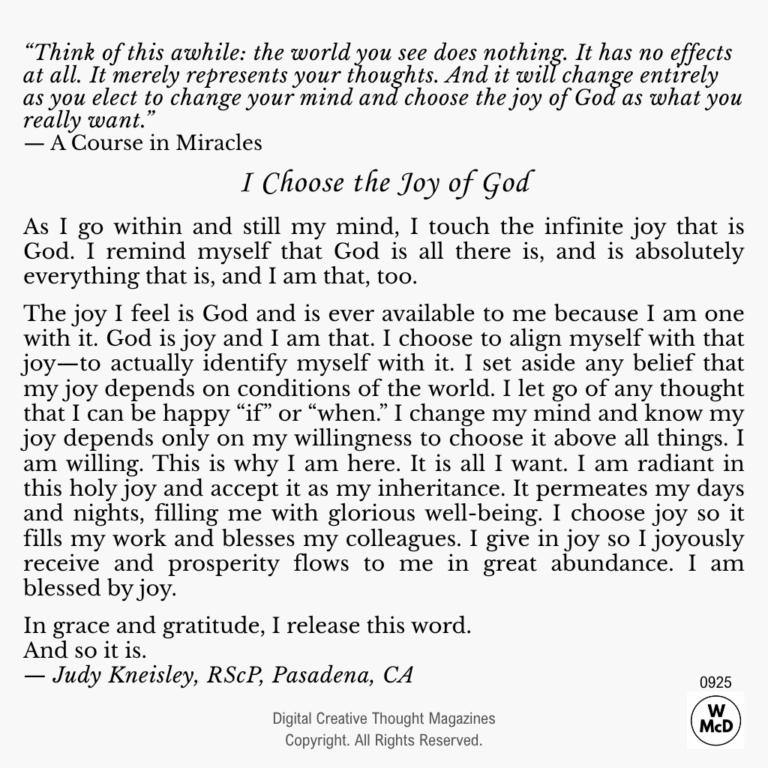 “Think of this awhile: the world you see does nothing. It has no effects at all. It merely represents your thoughts. And it will change entirely as you elect to change your mind and choose the joy of God as what you really want.”
— A Course in Miracles

I Choose the Joy of God

As I go within and still my mind, I touch the infinite joy that is God. I remind myself that God is all there is, and is absolutely everything that is, and I am that, too.

The joy I feel is God and is ever available to me because I am one with it. God is joy and I am that. I choose to align myself with that joy—to actually identify myself with it. I set aside any belief that my joy depends on conditions of the world. I let go of any thought that I can be happy “if” or “when.” I change my mind and know my joy depends only on my willingness to choose it above all things. I am willing. This is why I am here. It is all I want. I am radiant in this holy joy and accept it as my inheritance. It permeates my days and nights, filling me with glorious well-being. I choose joy so it fills my work and blesses my colleagues. I give in joy so I joyously receive and prosperity flows to me in great abundance. I am blessed by joy.

In grace and gratitude, I release this word.
And so it is.
— Judy Kneisley, RScP, Pasadena, CA

0925

W McD

Digital Creative Thought Magazines
Copyright. All Rights Reserved.